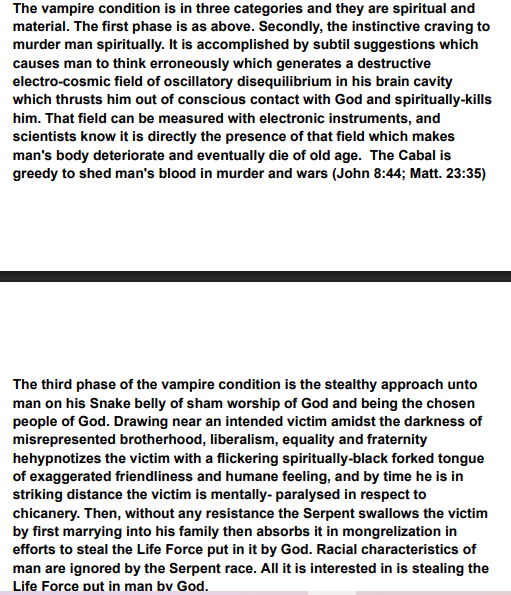 The vampire condition is in three categories and they are spiritual and material. The first phase is as above. Secondly, the instinctive craving to murder man spiritually. It is accomplished by subtil suggestions which causes man to think erroneously which generates a destructive electro-cosmic field of oscillatory disequilibrium in his brain cavity which thrusts him out of conscious contact with God and spiritually-kills him. That field can be measured with electronic instruments, and scientists know it is directly the presence of that field which makes man's body deteriorate and eventually die of old age. The Cabal is greedy to shed man's blood in murder and wars (John 8:44; Matt. 23:35)

The third phase of the vampire condition is the stealthy approach unto man on his Snake belly of sham worship of God and being the chosen people of God. Drawing near an intended victim amidst the darkness of misrepresented brotherhood, liberalism, equality and fraternity hehypnotizes the victim with a flickering spiritually-black forked tongue of exaggerated friendliness and humane feeling, and by time he is in striking distance the victim is mentally- paralysed in respect to chicanery. Then, without any resistance the Serpent swallows the victim by first marrying into his family then absorbs it in mongrelization in efforts to steal the Life Force put in it by God. Racial characteristics of man are ignored by the Serpent race. All it is interested in is stealing the Life Force put in man by God.